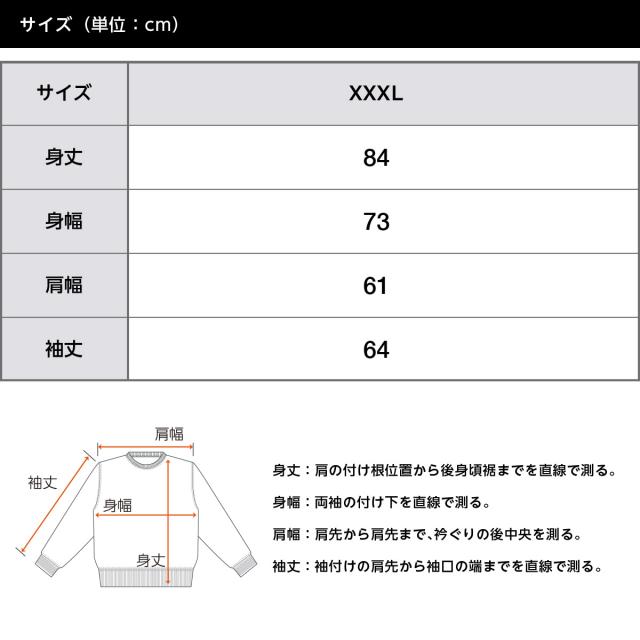 サイズ（単位：cm）

| サイズ | XXXL |
|---|---|
| 身丈 | 84 |
| 身幅 | 73 |
| 肩幅 | 61 |
| 袖丈 | 64 |

肩幅
袖丈
身幅
身丈

身丈：肩の付け根位置から後身頃裾までを直線で測る。
身幅：両袖の付け下を直線で測る。
肩幅：肩先から肩先まで、衿ぐりの後中央を測る。
袖丈：袖付けの肩先から袖口の端までを直線で測る。